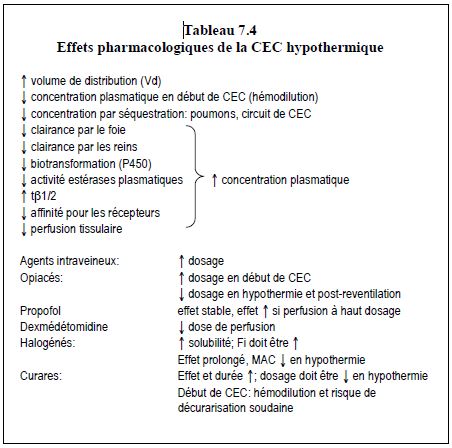 Tableau 7.4
Effets pharmacologiques de la CEC hypothermique

↑ volume de distribution (Vd)
↓ concentration plasmatique en début de CEC (hémodilution)
↓ concentration par séquestration: poumons, circuit de CEC
↓ clairance par le foie
↓ clairance par les reins
↓ biotransformation (P450)
↓ activité estérases plasmatiques
↑ tβ1/2
↓ affinité pour les récepteurs
↓ perfusion tissulaire

↑ concentration plasmatique

| | |
|---|---|
| Agents intraveineux: | ↑ dosage |
| Opiacés: | ↑ dosage en début de CEC |
| | ↓ dosage en hypothermie et post-reventilation |
| Propofol | effet stable, effet ↑ si perfusion à haut dosage |
| Dexmédétomidine | ↓ dose de perfusion |
| Halogénés: | ↑ solubilité; Fi doit être ↑ |
| | Effet prolongé, MAC ↓ en hypothermie |
| Curares: | Effet et durée ↑; dosage doit être ↓ en hypothermie |
| | Début de CEC: hémodilution et risque de décurarisation soudaine |